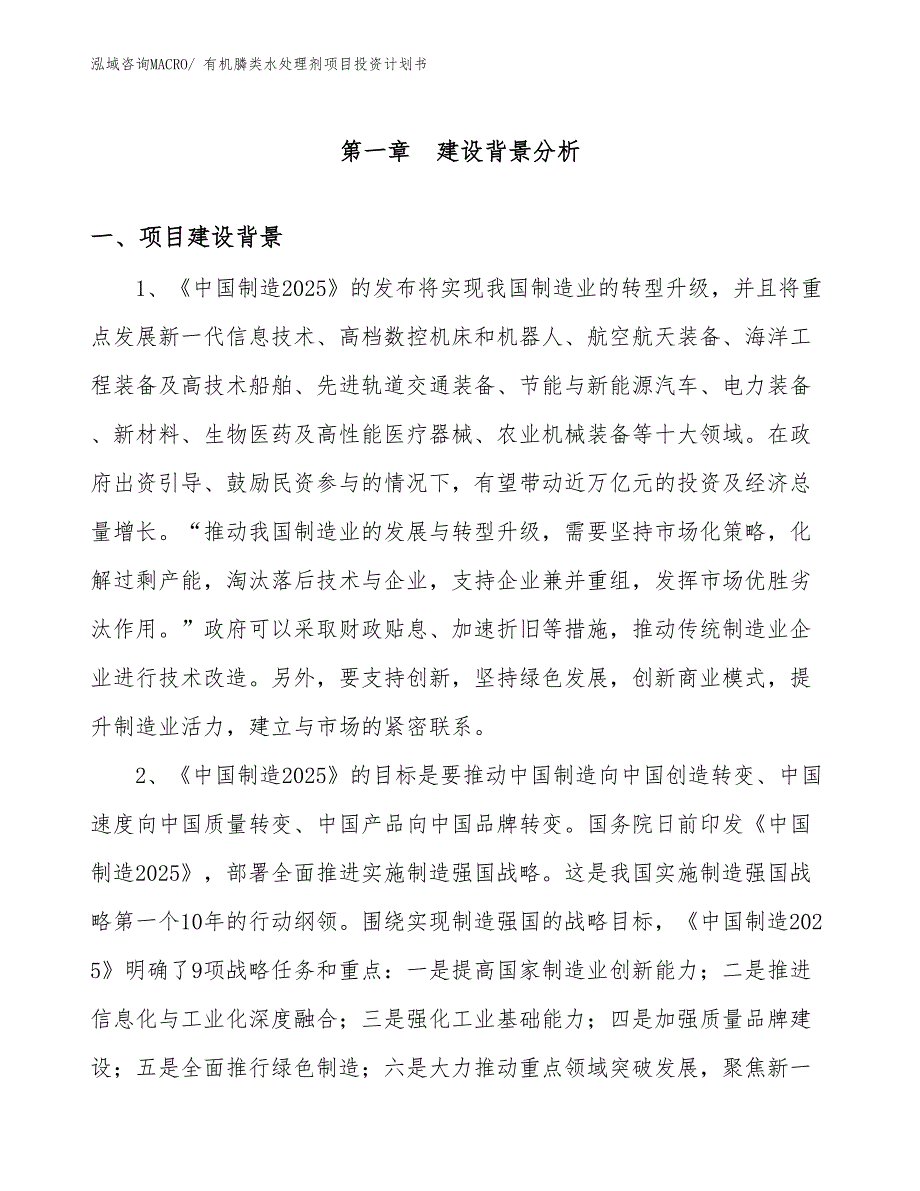 泓域咨询MACRO/ 有机膦类水处理剂项目投资计划书

第一章　建设背景分析

一、项目建设背景

1、《中国制造2025》的发布将实现我国制造业的转型升级，并且将重点发展新一代信息技术、高档数控机床和机器人、航空航天装备、海洋工程装备及高技术船舶、先进轨道交通装备、节能与新能源汽车、电力装备、新材料、生物医药及高性能医疗器械、农业机械装备等十大领域。在政府出资引导、鼓励民资参与的情况下，有望带动近万亿元的投资及经济总量增长。“推动我国制造业的发展与转型升级，需要坚持市场化策略，化解过剩产能，淘汰落后技术与企业，支持企业兼并重组，发挥市场优胜劣汰作用。”政府可以采取财政贴息、加速折旧等措施，推动传统制造业企业进行技术改造。另外，要支持创新，坚持绿色发展，创新商业模式，提升制造业活力，建立与市场的紧密联系。

2、《中国制造2025》的目标是要推动中国制造向中国创造转变、中国速度向中国质量转变、中国产品向中国品牌转变。国务院日前印发《中国制造2025》，部署全面推进实施制造强国战略。这是我国实施制造强国战略第一个10年的行动纲领。围绕实现制造强国的战略目标，《中国制造2025》明确了9项战略任务和重点：一是提高国家制造业创新能力；二是推进信息化与工业化深度融合；三是强化工业基础能力；四是加强质量品牌建设；五是全面推行绿色制造；六是大力推动重点领域突破发展，聚焦新一